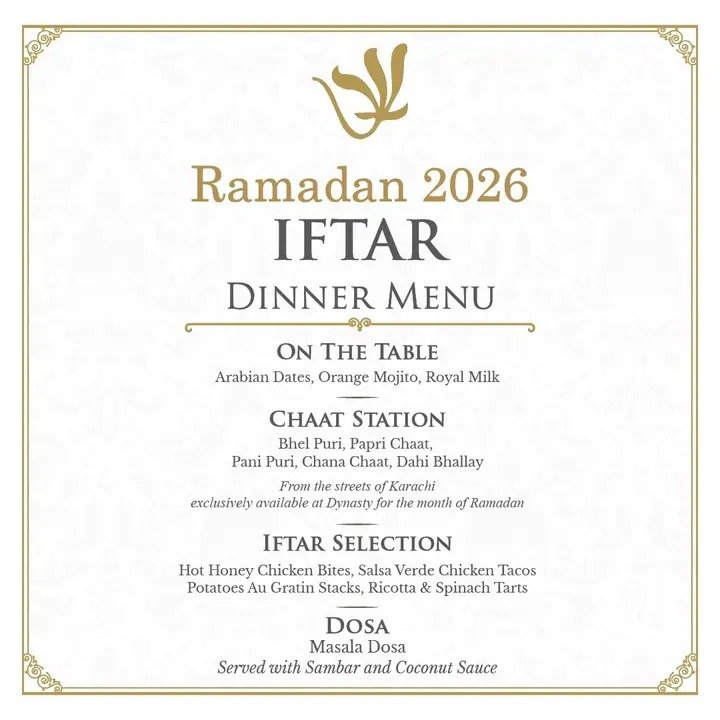 Ramadan 2026
IFTAR
DINNER MENU

ON THE TABLE
Arabian Dates, Orange Mojito, Royal Milk

CHAAT STATION
Bhel Puri, Papri Chaat,
Pani Puri, Chana Chaat, Dahi Bhallay
From the streets of Karachi
exclusively available at Dynasty for the month of Ramadan

IFTAR SELECTION
Hot Honey Chicken Bites, Salsa Verde Chicken Tacos
Potatoes Au Gratin Stacks, Ricotta & Spinach Tarts

DOSA
Masala Dosa
Served with Sambar and Coconut Sauce